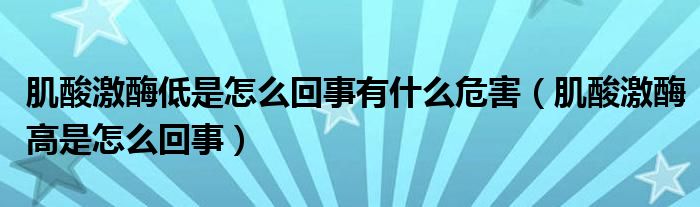 肌酸激酶低是怎么回事有什么危害（肌酸激酶高是怎么回事）